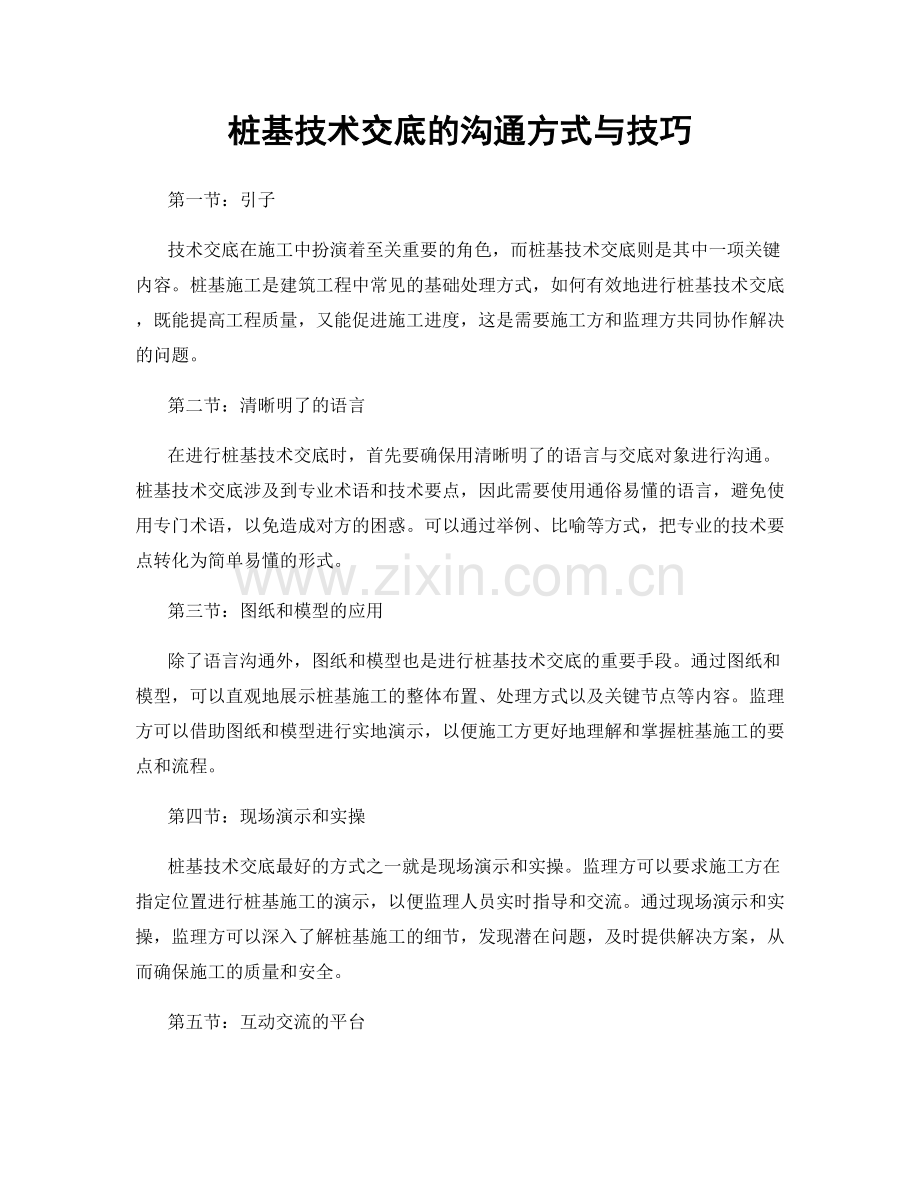 桩基技术交底的沟通方式与技巧

第一节：引子

技术交底在施工中扮演着至关重要的角色，而桩基技术交底则是其中一项关键内容。桩基施工是建筑工程中常见的基础处理方式，如何有效地进行桩基技术交底，既能提高工程质量，又能促进施工进度，这是需要施工方和监理方共同协作解决的问题。

第二节：清晰明了的语言

在进行桩基技术交底时，首先要确保用清晰明了的语言与交底对象进行沟通。桩基技术交底涉及到专业术语和技术要点，因此需要使用通俗易懂的语言，避免使用专门术语，以免造成对方的困惑。可以通过举例、比喻等方式，把专业的技术要点转化为简单易懂的形式。

www.zixin.com.cn

第三节：图纸和模型的应用

除了语言沟通外，图纸和模型也是进行桩基技术交底的重要手段。通过图纸和模型，可以直观地展示桩基施工的整体布置、处理方式以及关键节点等内容。监理方可以借助图纸和模型进行实地演示，以便施工方更好地理解和掌握桩基施工的要点和流程。

第四节：现场演示和实操

桩基技术交底最好的方式之一就是现场演示和实操。监理方可以要求施工方在指定位置进行桩基施工的演示，以便监理人员实时指导和交流。通过现场演示和实操，监理方可以深入了解桩基施工的细节，发现潜在问题，及时提供解决方案，从而确保施工的质量和安全。

第五节：互动交流的平台